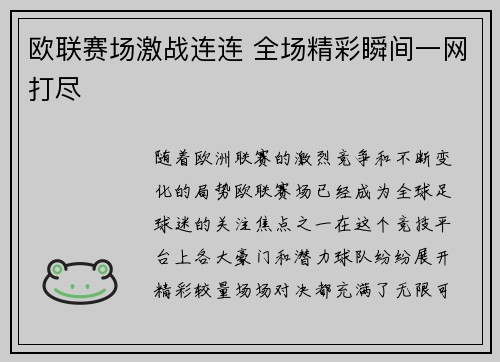 欧联赛场激战连连 全场精彩瞬间一网打尽

随着欧洲联赛的激烈竞争和不断变化的局势欧联赛场已经成为全球足球迷的关注焦点之一在这个竞技平台上各大豪门和潜力球队纷纷展开精彩较量场场对决都充满了无限可